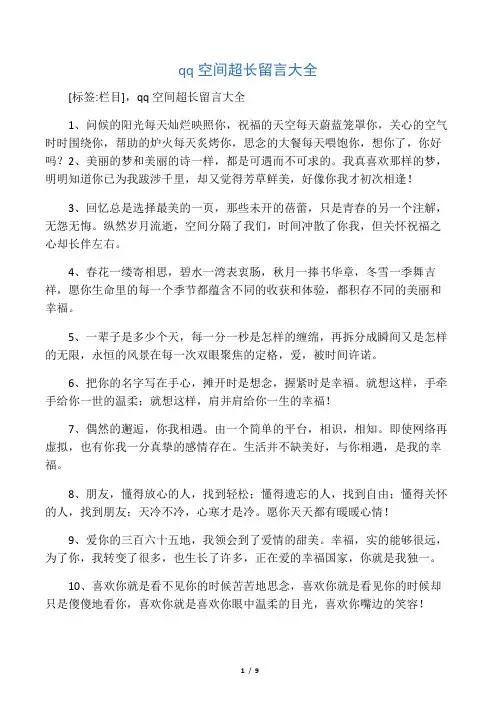 qq 空间超长留言大全

[标签:栏目]，qq 空间超长留言大全

1、问候的阳光每天灿烂映照你，祝福的天空每天蔚蓝笼罩你，关心的空气时时围绕你，帮助的炉火每天炙烤你，思念的大餐每天喂饱你，想你了，你好吗？2、美丽的梦和美丽的诗一样，都是可遇而不可求的。我真喜欢那样的梦，明明知道你已为我跋涉千里，却又觉得芳草鲜美，好像你我才初次相逢！

3、回忆总是选择最美的一页，那些未开的蓓蕾，只是青春的另一个注解，无怨无悔。纵然岁月流逝，空间分隔了我们，时间冲散了你我，但关怀祝福之心却长伴左右。

4、春花一缕寄相思，碧水一湾表衷肠，秋月一捧书华章，冬雪一季舞吉祥，愿你生命里的每一个季节都蕴含不同的收获和体验，都积存不同的美丽和幸福。

5、一辈子是多少个天，每一分一秒是怎样的缠绵，再拆分成瞬间又是怎样的无限，永恒的风景在每一次双眼聚焦的定格，爱，被时间许诺。

6、把你的名字写在手心，摊开时是想念，握紧时是幸福。就想这样，手牵手给你一世的温柔；就想这样，肩并肩给你一生的幸福！

7、偶然的邂逅，你我相遇。由一个简单的平台，相识，相知。即使网络再虚拟，也有你我一分真挚的感情存在。生活并不缺美好，与你相遇，是我的幸福。

8、朋友，懂得放心的人，找到轻松；懂得遗忘的人，找到自由；懂得关怀的人，找到朋友；天冷不冷，心寒才是冷。愿你天天都有暖暖心情！

9、爱你的三百六十五地，我领会到了爱情的甜美。幸福，实的能够很远，为了你，我转变了很多，也生长了许多，正在爱的幸福国家，你就是我独一。

10、喜欢你就是看不见你的时候苦苦地思念，喜欢你就是看见你的时候却只是傻傻地看你，喜欢你就是喜欢你眼中温柔的目光，喜欢你嘴边的笑容！

1 / 9